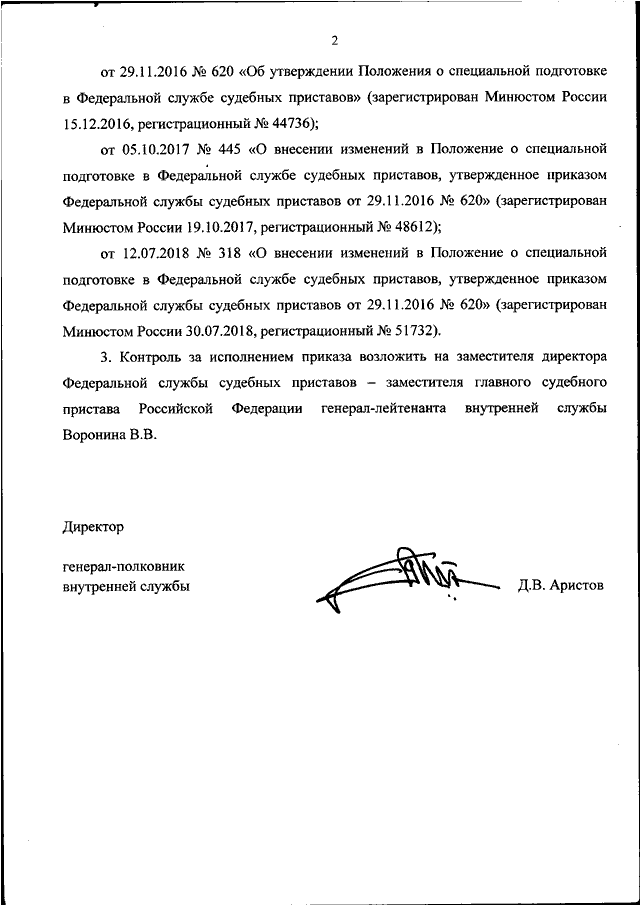 2

от 29.11.2016 № 620 «Об утверждении Положения о специальной подготовке в Федеральной службе судебных приставов» (зарегистрирован Минюстом России 15.12.2016, регистрационный № 44736);

от 05.10.2017 № 445 «О внесении изменений в Положение о специальной подготовке в Федеральной службе судебных приставов, утвержденное приказом Федеральной службы судебных приставов от 29.11.2016 № 620» (зарегистрирован Минюстом России 19.10.2017, регистрационный № 48612);

от 12.07.2018 № 318 «О внесении изменений в Положение о специальной подготовке в Федеральной службе судебных приставов, утвержденное приказом Федеральной службы судебных приставов от 29.11.2016 № 620» (зарегистрирован Минюстом России 30.07.2018, регистрационный № 51732).

3. Контроль за исполнением приказа возложить на заместителя директора Федеральной службы судебных приставов – заместителя главного судебного пристава Российской Федерации генерал-лейтенанта внутренней службы Воронина В.В.

Директор

генерал-полковник внутренней службы

Д.В. Аристов